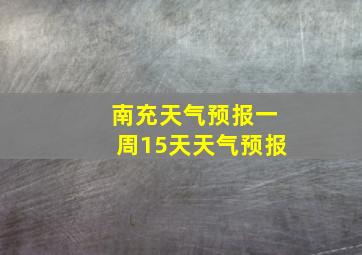 南充天气预报一周15天天气预报